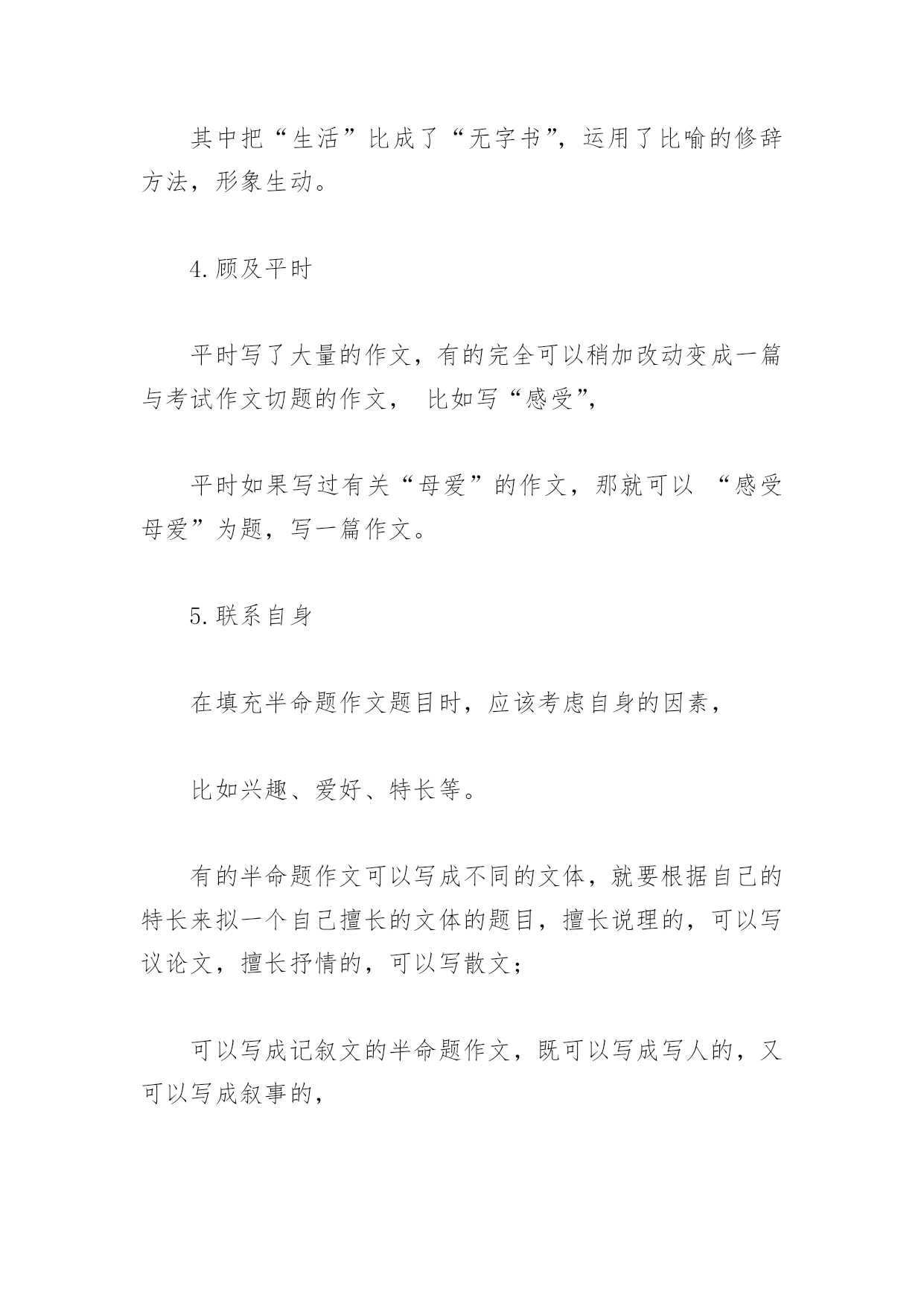 其中把“生活”比成了“无字书”，运用了比喻的修辞方法，形象生动。

4.顾及平时

平时写了大量的作文，有的完全可以稍加改动变成一篇与考试作文切题的作文， 比如写“感受”，

平时如果写过有关“母爱”的作文，那就可以 “感受母爱”为题，写一篇作文。

5.联系自身

在填充半命题作文题目时，应该考虑自身的因素，

比如兴趣、爱好、特长等。

有的半命题作文可以写成不同的文体，就要根据自己的特长来拟一个自己擅长的文体的题目，擅长说理的，可以写议论文，擅长抒情的，可以写散文；

可以写成记叙文的半命题作文，既可以写成写人的，又可以写成叙事的，